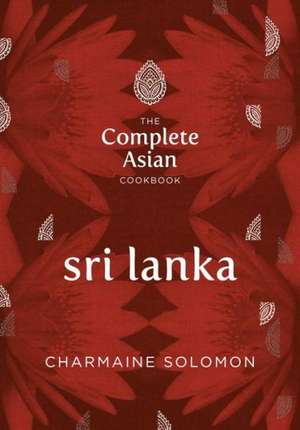 THE
Complete
Asian
COOKBOOK

sri lanka

CHARMAINE SOLOMON